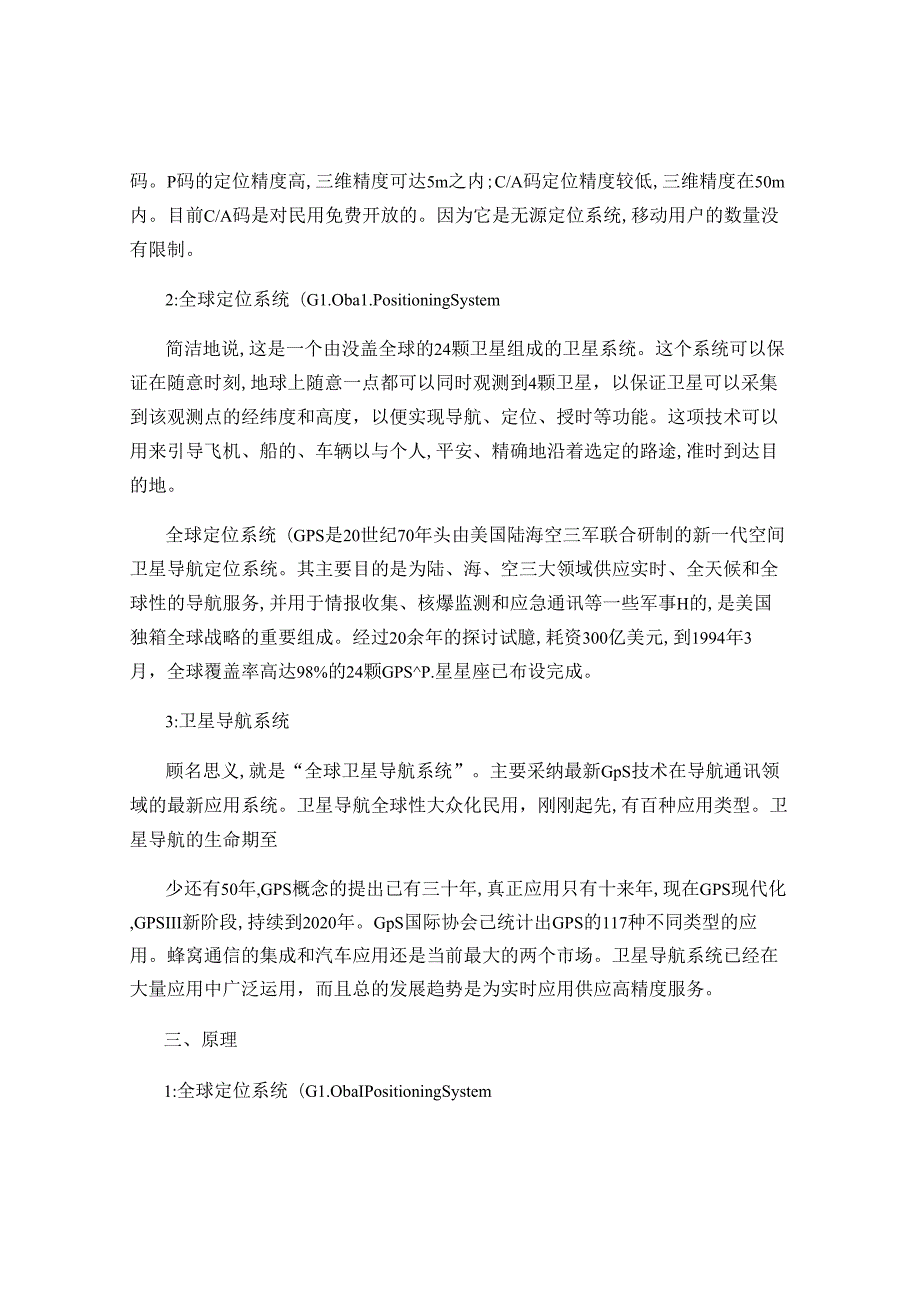 码。P码的定位精度高,三维精度可达5m之内;C/A码定位精度较低,三维精度在50m内。目前C/A码是对民用免费开放的。因为它是无源定位系统,移动用户的数量没有限制。

2:全球定位系统（G1.Oba1.PositioningSystem

简洁地说,这是一个由没盖全球的24颗卫星组成的卫星系统。这个系统可以保证在随意时刻,地球上随意一点都可以同时观测到4颗卫星，以保证卫星可以采集到该观测点的经纬度和高度，以便实现导航、定位、授时等功能。这项技术可以用来引导飞机、船的、车辆以与个人,平安、精确地沿着选定的路途,准时到达目的地。

全球定位系统（GPS是20世纪70年头由美国陆海空三军联合研制的新一代空间卫星导航定位系统。其主要目的是为陆、海、空三大领域供应实时、全天候和全球性的导航服务,并用于情报收集、核爆监测和应急通讯等一些军事H的,是美国独箱全球战略的重要组成。经过20余年的探讨试臆,耗资300亿美元,到1994年3月，全球覆盖率高达98%的24颗GPS^P.星星座已布设完成。

3:卫星导航系统

顾名思义,就是“全球卫星导航系统”。主要采纳最新GpS技术在导航通讯领域的最新应用系统。卫星导航全球性大众化民用，刚刚起先,有百种应用类型。卫星导航的生命期至

少还有50年,GPS概念的提出已有三十年,真正应用只有十来年,现在GPS现代化,GPSIII新阶段,持续到2020年。GpS国际协会已统计出GPS的117种不同类型的应用。蜂窝通信的集成和汽车应用还是当前最大的两个市场。卫星导航系统已经在大量应用中广泛运用，而且总的发展趋势是为实时应用供应高精度服务。

三、原理

1:全球定位系统（G1.ObaIPositioningSystem